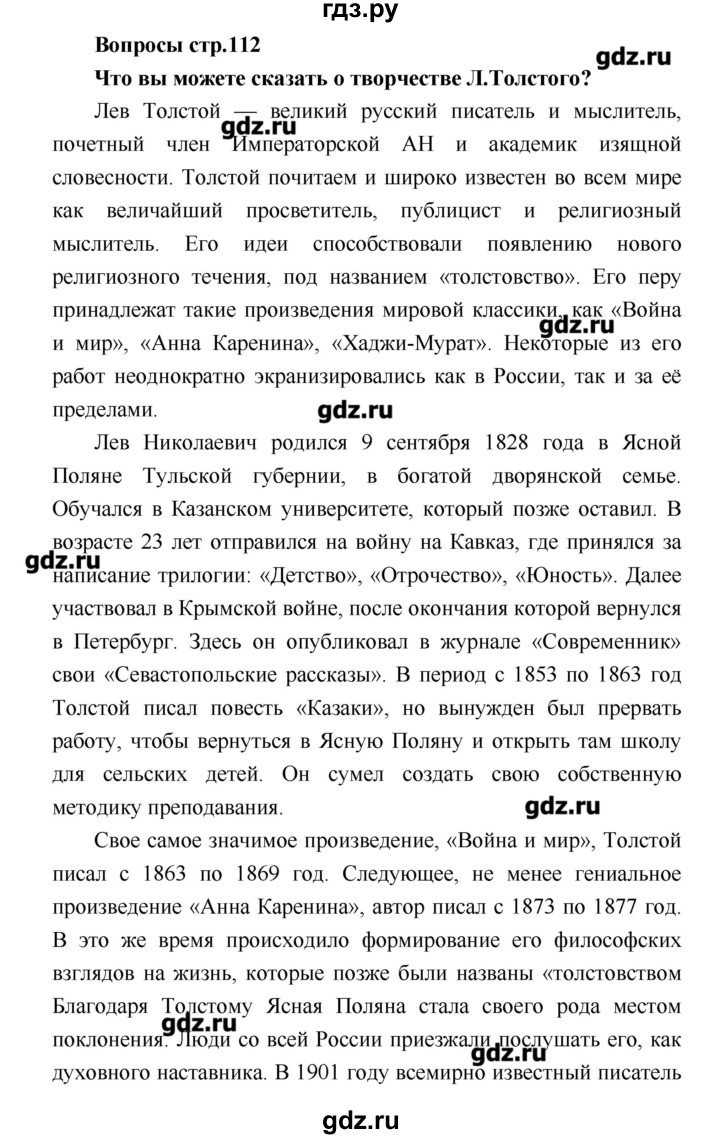 гдз.ру

Вопросы стр.112

gdz.ru

Что вы можете сказать о творчестве Л.Толстого?

Лев Толстой — великий русский писатель и мыслитель, почетный член Императорской АН и академик изящной словесности. Толстой почитаем и широко известен во всем мире как величайший просветитель, публицист и религиозный мыслитель. Его идеи способствовали появлению нового религиозного течения, под названием «толстовство». Его перу принадлежат такие произведения мировой классики, как «Война и мир», «Анна Каренина», «Хаджи-Мурат». Некоторые из его работ неоднократно экранизировались как в России, так и за её пределами.

gdz.ru

gdz.ru

gdz.ru

Лев Николаевич родился 9 сентября 1828 года в Ясной Поляне Тульской губернии, в богатой дворянской семье. Обучался в Казанском университете, который позже оставил. В возрасте 23 лет отправился на войну на Кавказ, где принялся за написание трилогии: «Детство», «Отрочество», «Юность». Далее участвовал в Крымской войне, после окончания которой вернулся в Петербург. Здесь он опубликовал в журнале «Современник» свои «Севастопольские рассказы». В период с 1853 по 1863 год Толстой писал повесть «Казаки», но вынужден был прервать работу, чтобы вернуться в Ясную Поляну и открыть там школу для сельских детей. Он сумел создать свою собственную методику преподавания.

gdz.ru

gdz.ru

Свое самое значимое произведение, «Война и мир», Толстой писал с 1863 по 1869 год. Следующее, не менее гениальное произведение «Анна Каренина», автор писал с 1873 по 1877 год. В это же время происходило формирование его философских взглядов на жизнь, которые позже были названы «толстовством Благодаря Толстому Ясная Поляна стала своего рода местом поклонения. Люди со всей России приезжали послушать его, как духовного наставника. В 1901 году всемирно известный писатель

gdz.ru

gdz.ru

gdz.ru